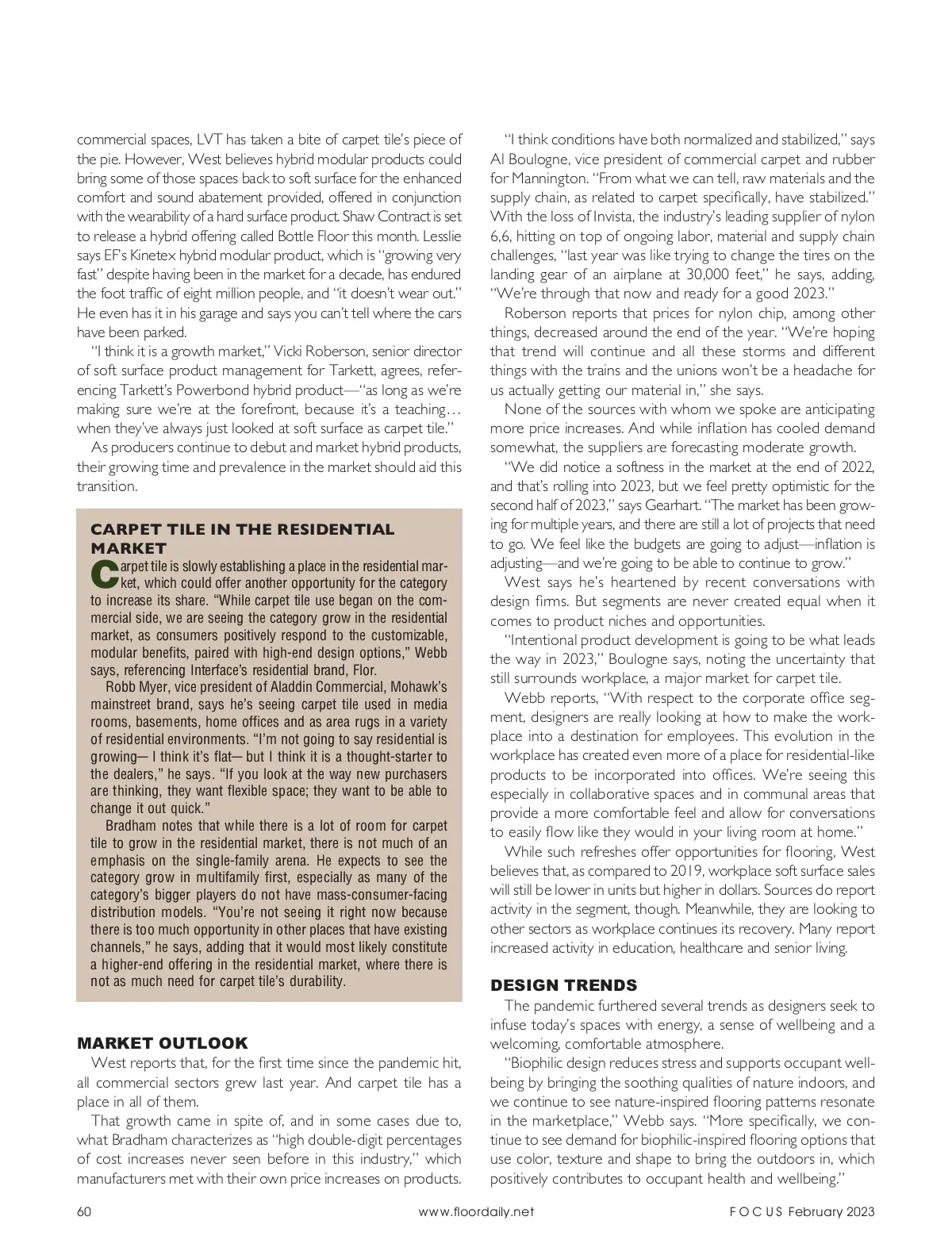 commercial spaces, LVT has taken a bite of carpet tile's piece of the pie. However, West believes hybrid modular products could bring some of those spaces back to soft surface for the enhanced comfort and sound abatement provided, offered in conjunction with the wearability of a hard surface product. Shaw Contract is set to release a hybrid offering called Bottle Floor this month. Lesslie says EF's Kinetex hybrid modular product, which is "growing very fast" despite having been in the market for a decade, has endured the foot traffic of eight million people, and "it doesn't wear out." He even has it in his garage and says you can't tell where the cars have been parked.

"I think it is a growth market," Vicki Roberson, senior director of soft surface product management for Tarkett, agrees, referencing Tarkett's Powerbond hybrid product—"as long as we're making sure we're at the forefront, because it's a teaching… when they've always just looked at soft surface as carpet tile."

As producers continue to debut and market hybrid products, their growing time and prevalence in the market should aid this transition.

CARPET TILE IN THE RESIDENTIAL MARKET

Carpet tile is slowly establishing a place in the residential market, which could offer another opportunity for the category to increase its share. "While carpet tile use began on the commercial side, we are seeing the category grow in the residential market, as consumers positively respond to the customizable, modular benefits, paired with high-end design options," Webb says, referencing Interface's residential brand, Flor.

Robb Myer, vice president of Aladdin Commercial, Mohawk's mainstreet brand, says he's seeing carpet tile used in media rooms, basements, home offices and as area rugs in a variety of residential environments. "I'm not going to say residential is growing— I think it's flat— but I think it is a thought-starter to the dealers," he says. "If you look at the way new purchasers are thinking, they want flexible space; they want to be able to change it out quick."

Bradham notes that while there is a lot of room for carpet tile to grow in the residential market, there is not much of an emphasis on the single-family arena. He expects to see the category grow in multifamily first, especially as many of the category's bigger players do not have mass-consumer-facing distribution models. "You're not seeing it right now because there is too much opportunity in other places that have existing channels," he says, adding that it would most likely constitute a higher-end offering in the residential market, where there is not as much need for carpet tile's durability.

MARKET OUTLOOK

West reports that, for the first time since the pandemic hit, all commercial sectors grew last year. And carpet tile has a place in all of them.

That growth came in spite of, and in some cases due to, what Bradham characterizes as "high double-digit percentages of cost increases never seen before in this industry," which manufacturers met with their own price increases on products.

"I think conditions have both normalized and stabilized," says Al Boulogne, vice president of commercial carpet and rubber for Mannington. "From what we can tell, raw materials and the supply chain, as related to carpet specifically, have stabilized." With the loss of Invista, the industry's leading supplier of nylon 6,6, hitting on top of ongoing labor, material and supply chain challenges, "last year was like trying to change the tires on the landing gear of an airplane at 30,000 feet," he says, adding, "We're through that now and ready for a good 2023."

Roberson reports that prices for nylon chip, among other things, decreased around the end of the year. "We're hoping that trend will continue and all these storms and different things with the trains and the unions won't be a headache for us actually getting our material in," she says.

None of the sources with whom we spoke are anticipating more price increases. And while inflation has cooled demand somewhat, the suppliers are forecasting moderate growth.

"We did notice a softness in the market at the end of 2022, and that's rolling into 2023, but we feel pretty optimistic for the second half of 2023," says Gearhart. "The market has been growing for multiple years, and there are still a lot of projects that need to go. We feel like the budgets are going to adjust—inflation is adjusting—and we're going to be able to continue to grow."

West says he's heartened by recent conversations with design firms. But segments are never created equal when it comes to product niches and opportunities.

"Intentional product development is going to be what leads the way in 2023," Boulogne says, noting the uncertainty that still surrounds workplace, a major market for carpet tile.

Webb reports, "With respect to the corporate office segment, designers are really looking at how to make the workplace into a destination for employees. This evolution in the workplace has created even more of a place for residential-like products to be incorporated into offices. We're seeing this especially in collaborative spaces and in communal areas that provide a more comfortable feel and allow for conversations to easily flow like they would in your living room at home."

While such refreshes offer opportunities for flooring, West believes that, as compared to 2019, workplace soft surface sales will still be lower in units but higher in dollars. Sources do report activity in the segment, though. Meanwhile, they are looking to other sectors as workplace continues its recovery. Many report increased activity in education, healthcare and senior living.

DESIGN TRENDS

The pandemic furthered several trends as designers seek to infuse today's spaces with energy, a sense of wellbeing and a welcoming, comfortable atmosphere.

"Biophilic design reduces stress and supports occupant wellbeing by bringing the soothing qualities of nature indoors, and we continue to see nature-inspired flooring patterns resonate in the marketplace," Webb says. "More specifically, we continue to see demand for biophilic-inspired flooring options that use color, texture and shape to bring the outdoors in, which positively contributes to occupant health and wellbeing."

60 www.floordaily.net FOCUS February 2023